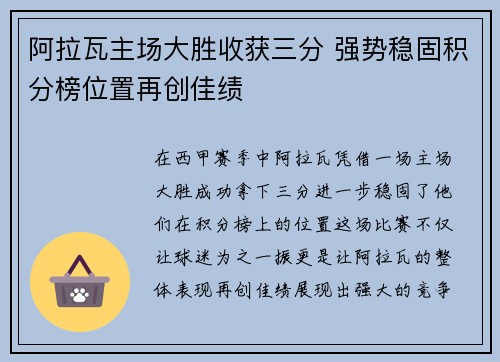 阿拉瓦主场大胜收获三分 强势稳固积分榜位置再创佳绩

在西甲赛季中阿拉瓦凭借一场主场大胜成功拿下三分进一步稳固了他们在积分榜上的位置这场比赛不仅让球迷为之一振更是让阿拉瓦的整体表现再创佳绩展现出强大的竞争